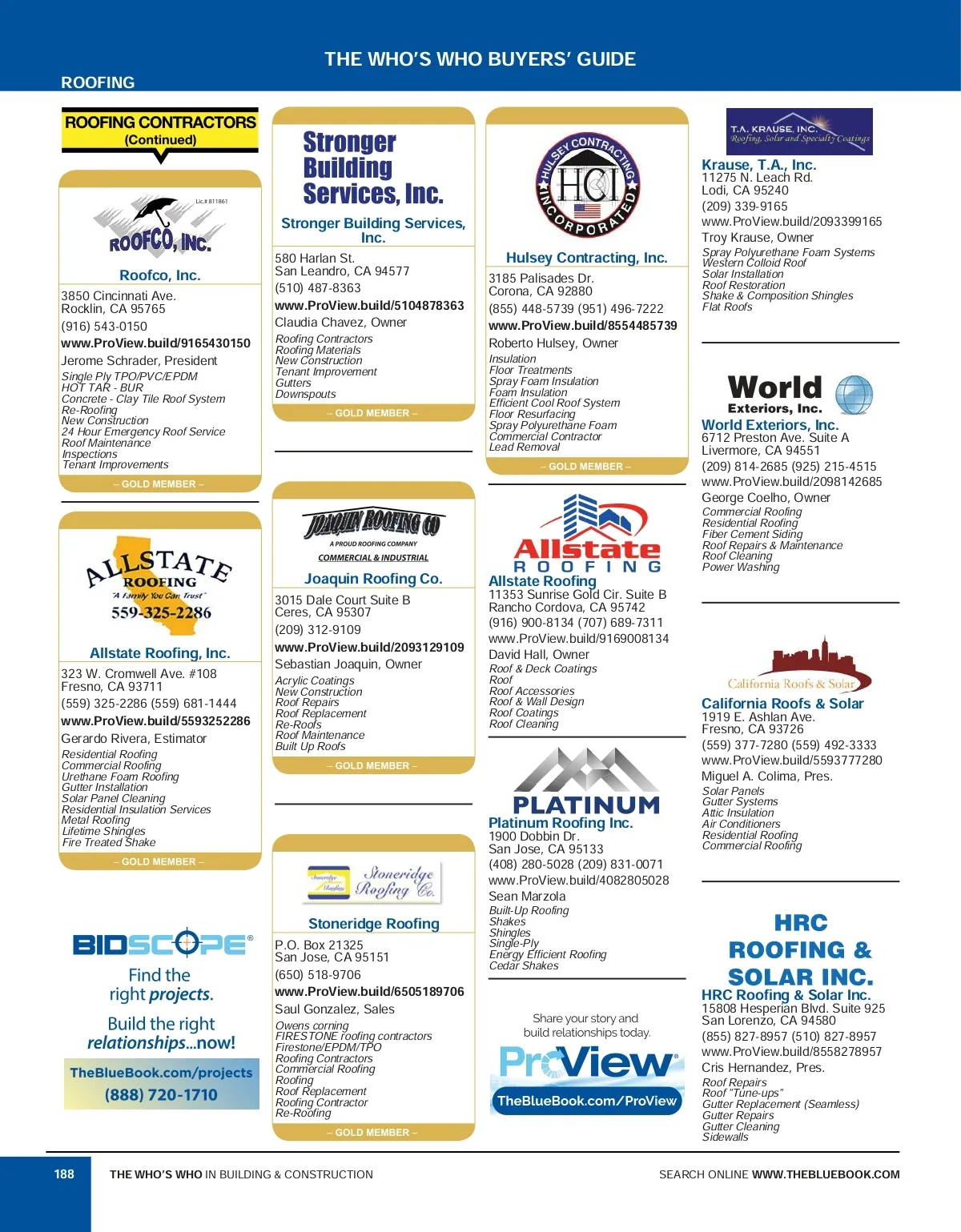 THE WHO'S WHO BUYERS' GUIDE

ROOFING

ROOFING CONTRACTORS (Continued)

Lic.# 811861

ROOFCO, INC.

Roofco, Inc.
3850 Cincinnati Ave.
Rocklin, CA 95765
(916) 543-0150
www.ProView.build/9165430150
Jerome Schrader, President
Single Ply TPO/PVC/EPDM
HOT TAR - BUR
Concrete - Clay Tile Roof System
Re-Roofing
New Construction
24 Hour Emergency Roof Service
Roof Maintenance
Inspections
Tenant Improvements
– GOLD MEMBER –

ALLSTATE ROOFING
"A Family You Can Trust"
559-325-2286

Allstate Roofing, Inc.
323 W. Cromwell Ave. #108
Fresno, CA 93711
(559) 325-2286 (559) 681-1444
www.ProView.build/5593252286
Gerardo Rivera, Estimator
Residential Roofing
Commercial Roofing
Urethane Foam Roofing
Gutter Installation
Solar Panel Cleaning
Residential Insulation Services
Metal Roofing
Lifetime Shingles
Fire Treated Shake
– GOLD MEMBER –

BIDSCOPE®
Find the right projects.
Build the right relationships...now!
TheBlueBook.com/projects
(888) 720-1710

Stronger Building Services, Inc.

Stronger Building Services, Inc.
580 Harlan St.
San Leandro, CA 94577
(510) 487-8363
www.ProView.build/5104878363
Claudia Chavez, Owner
Roofing Contractors
Roofing Materials
New Construction
Tenant Improvement
Gutters
Downspouts
– GOLD MEMBER –

JOAQUIN ROOFING CO
A PROUD ROOFING COMPANY
COMMERCIAL & INDUSTRIAL

Joaquin Roofing Co.
3015 Dale Court Suite B
Ceres, CA 95307
(209) 312-9109
www.ProView.build/2093129109
Sebastian Joaquin, Owner
Acrylic Coatings
New Construction
Roof Repairs
Roof Replacement
Re-Roofs
Roof Maintenance
Built Up Roofs
– GOLD MEMBER –

Stoneridge Roofing
Stoneridge Roofing Co.

Stoneridge Roofing
P.O. Box 21325
San Jose, CA 95151
(650) 518-9706
www.ProView.build/6505189706
Saul Gonzalez, Sales
Owens corning
FIRESTONE roofing contractors
Firestone/EPDM/TPO
Roofing Contractors
Commercial Roofing
Roofing
Roof Replacement
Roofing Contractor
Re-Roofing
– GOLD MEMBER –

HULSEY CONTRACTING INCORPORATED HCI

Hulsey Contracting, Inc.
3185 Palisades Dr.
Corona, CA 92880
(855) 448-5739 (951) 496-7222
www.ProView.build/8554485739
Roberto Hulsey, Owner
Insulation
Floor Treatments
Spray Foam Insulation
Foam Insulation
Efficient Cool Roof System
Floor Resurfacing
Spray Polyurethane Foam
Commercial Contractor
Lead Removal
– GOLD MEMBER –

Allstate ROOFING

Allstate Roofing
11353 Sunrise Gold Cir. Suite B
Rancho Cordova, CA 95742
(916) 900-8134 (707) 689-7311
www.ProView.build/9169008134
David Hall, Owner
Roof & Deck Coatings
Roof
Roof Accessories
Roof & Wall Design
Roof Coatings
Roof Cleaning

PLATINUM

Platinum Roofing Inc.
1900 Dobbin Dr.
San Jose, CA 95133
(408) 280-5028 (209) 831-0071
www.ProView.build/4082805028
Sean Marzola
Built-Up Roofing
Shakes
Shingles
Single-Ply
Energy Efficient Roofing
Cedar Shakes

Share your story and build relationships today.
ProView®
TheBlueBook.com/ProView

T.A. KRAUSE, INC.
Roofing, Solar and Specialty Coatings

Krause, T.A., Inc.
11275 N. Leach Rd.
Lodi, CA 95240
(209) 339-9165
www.ProView.build/2093399165
Troy Krause, Owner
Spray Polyurethane Foam Systems
Western Colloid Roof
Solar Installation
Roof Restoration
Shake & Composition Shingles
Flat Roofs

World Exteriors, Inc.

World Exteriors, Inc.
6712 Preston Ave. Suite A
Livermore, CA 94551
(209) 814-2685 (925) 215-4515
www.ProView.build/2098142685
George Coelho, Owner
Commercial Roofing
Residential Roofing
Fiber Cement Siding
Roof Repairs & Maintenance
Roof Cleaning
Power Washing

California Roofs & Solar

California Roofs & Solar
1919 E. Ashlan Ave.
Fresno, CA 93726
(559) 377-7280 (559) 492-3333
www.ProView.build/5593777280
Miguel A. Colima, Pres.
Solar Panels
Gutter Systems
Attic Insulation
Air Conditioners
Residential Roofing
Commercial Roofing

HRC ROOFING & SOLAR INC.

HRC Roofing & Solar Inc.
15808 Hesperian Blvd. Suite 925
San Lorenzo, CA 94580
(855) 827-8957 (510) 827-8957
www.ProView.build/8558278957
Cris Hernandez, Pres.
Roof Repairs
Roof "Tune-ups"
Gutter Replacement (Seamless)
Gutter Repairs
Gutter Cleaning
Sidewalls

188 THE WHO'S WHO IN BUILDING & CONSTRUCTION SEARCH ONLINE WWW.THEBLUEBOOK.COM